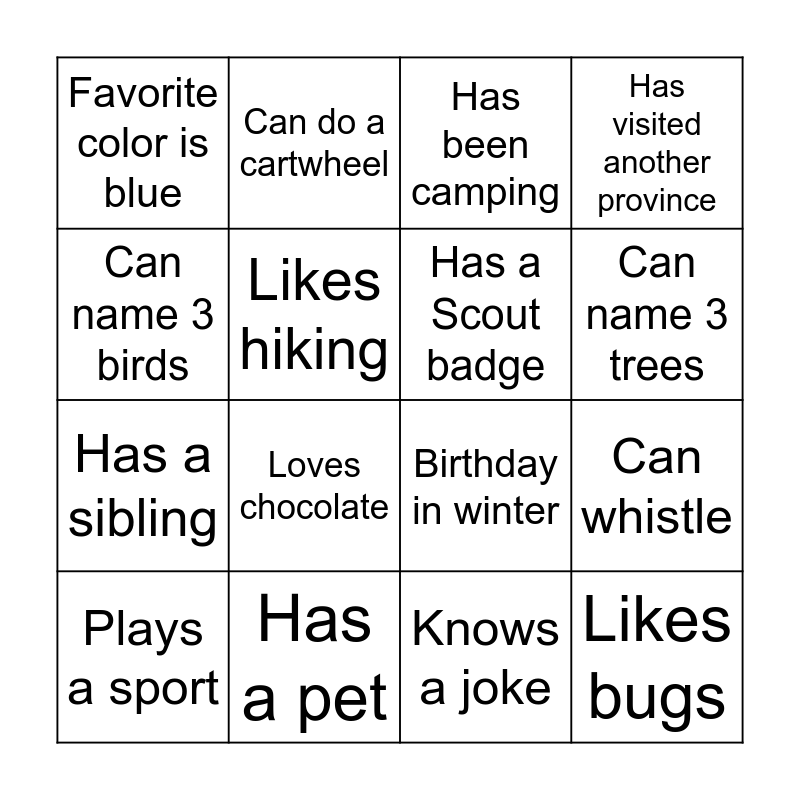 | Favorite color is blue | Can do a cartwheel | Has been camping | Has visited another province |
|---|---|---|---|
| Can name 3 birds | Likes hiking | Has a Scout badge | Can name 3 trees |
| Has a sibling | Loves chocolate | Birthday in winter | Can whistle |
| Plays a sport | Has a pet | Knows a joke | Likes bugs |